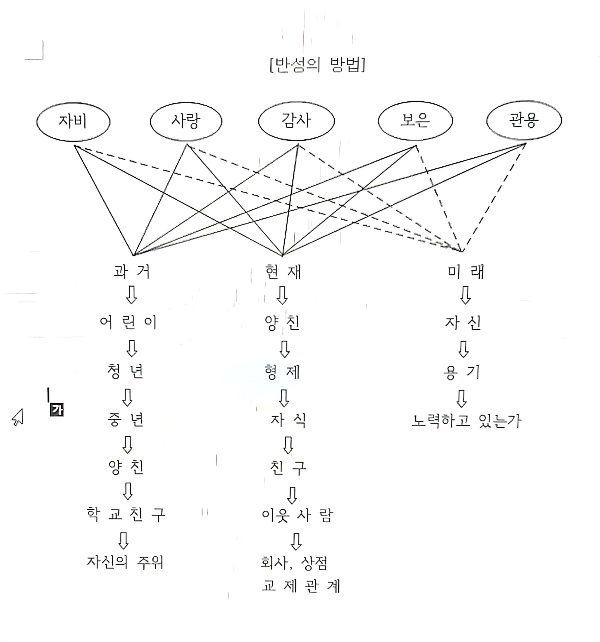 [반성의 방법]

자비
사랑
감사
보은
관용

과 거
⇩
어 린 이
⇩
청 년
⇩
중 년
⇩
양 친
⇩
학 교 친 구
⇩
자신의 주위

현 재
⇩
양 친
⇩
형 제
⇩
자 식
⇩
친 구
⇩
이웃 사 람
⇩
회사, 상점
교 제 관 계

미 래
⇩
자 신
⇩
용 기
⇩
노력하고 있는가

가